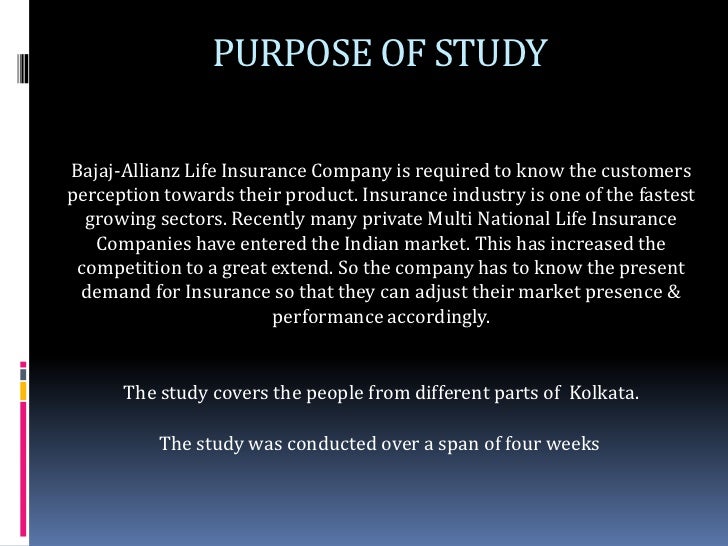 PURPOSE OF STUDY

Bajaj-Allianz Life Insurance Company is required to know the customers perception towards their product. Insurance industry is one of the fastest growing sectors. Recently many private Multi National Life Insurance Companies have entered the Indian market. This has increased the competition to a great extend. So the company has to know the present demand for Insurance so that they can adjust their market presence & performance accordingly.

The study covers the people from different parts of Kolkata.

The study was conducted over a span of four weeks